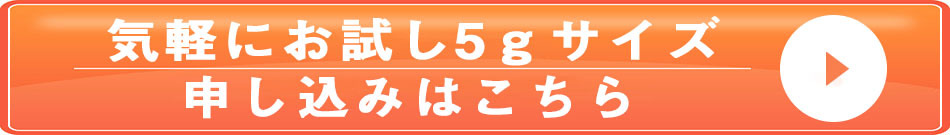 気軽にお試し5ｇサイズ
申し込みはこちら